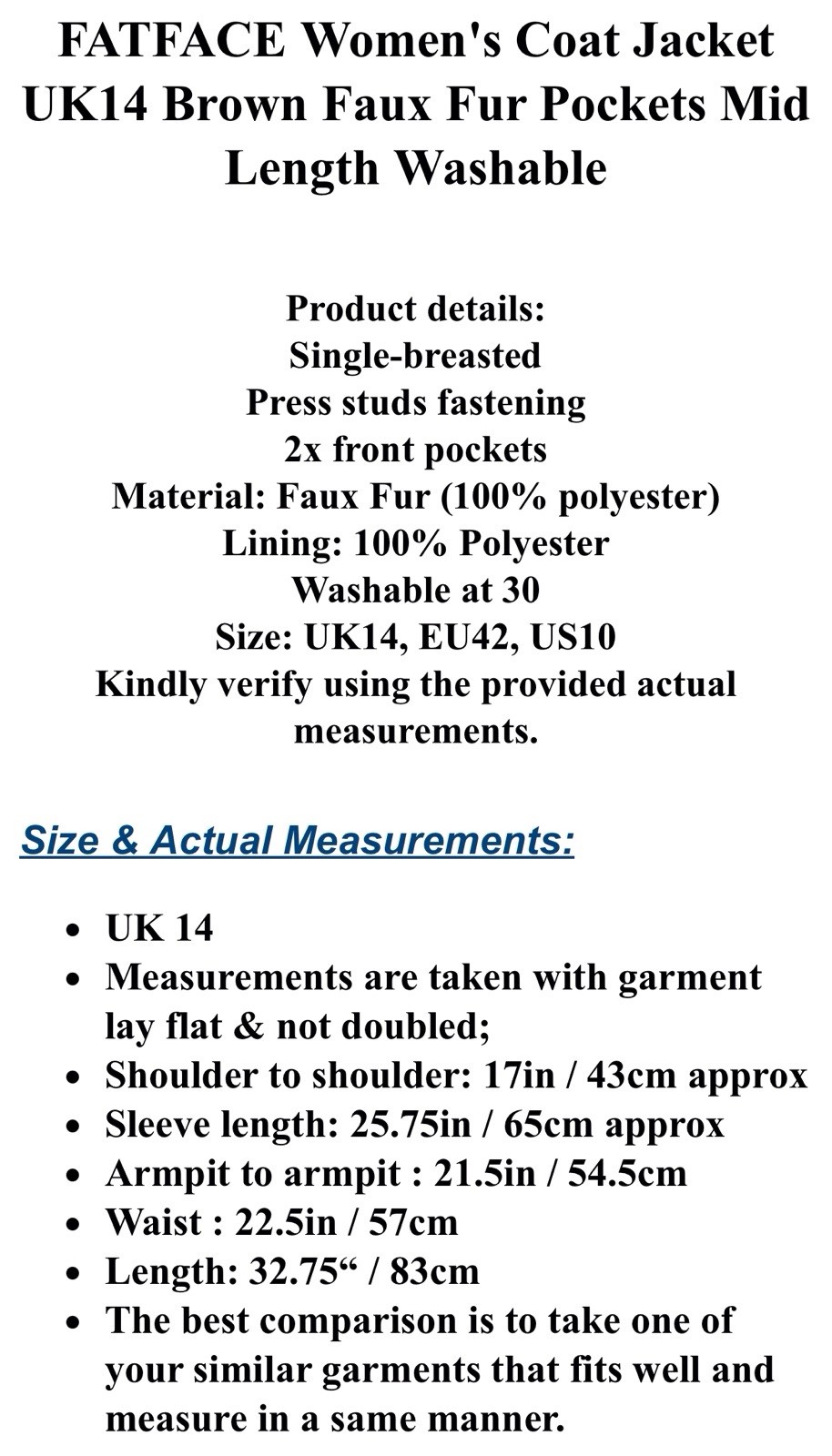 FATFACE Women's Coat Jacket UK14 Brown Faux Fur Pockets Mid Length Washable

Product details:
Single-breasted
Press studs fastening
2x front pockets
Material: Faux Fur (100% polyester)
Lining: 100% Polyester
Washable at 30
Size: UK14, EU42, US10
Kindly verify using the provided actual measurements.

Size & Actual Measurements:

- UK 14
- Measurements are taken with garment lay flat & not doubled;
- Shoulder to shoulder: 17in / 43cm approx
- Sleeve length: 25.75in / 65cm approx
- Armpit to armpit : 21.5in / 54.5cm
- Waist : 22.5in / 57cm
- Length: 32.75“ / 83cm
- The best comparison is to take one of your similar garments that fits well and measure in a same manner.